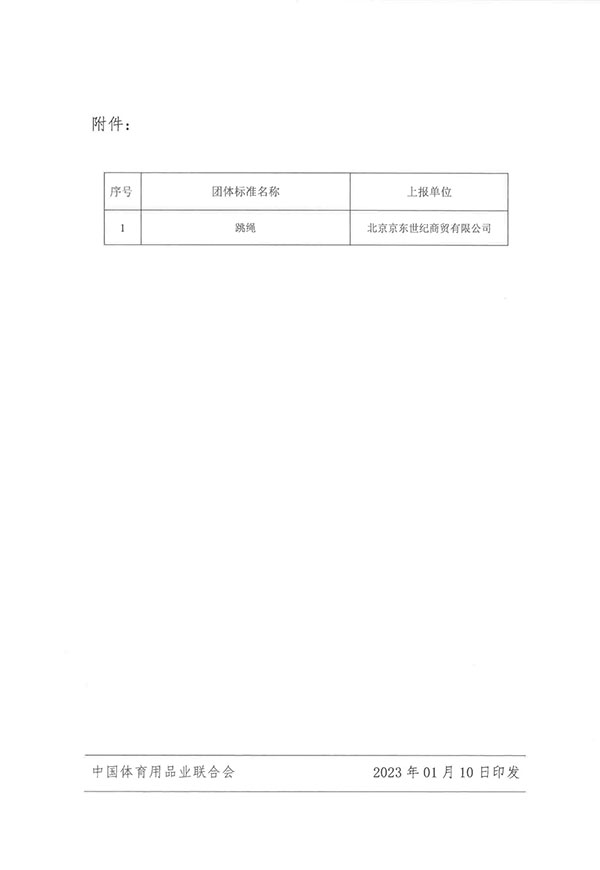 附件：

| 序号 | 团体标准名称 | 上报单位 |
|---|---|---|
| 1 | 跳绳 | 北京京东世纪商贸有限公司 |

中国体育用品业联合会 2023年01月10日印发